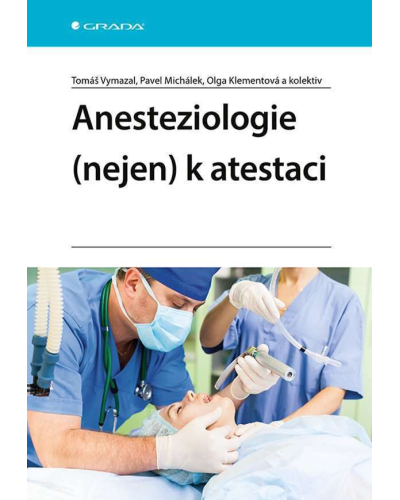 GRADA

Tomáš Vymazal, Pavel Michálek, Olga Klementová a kolektiv

Anesteziologie (nejen) k atestaci